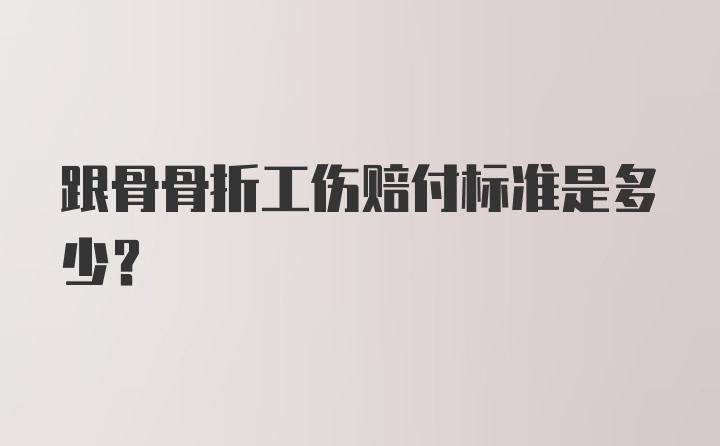 跟骨骨折工伤赔付标准是多少？